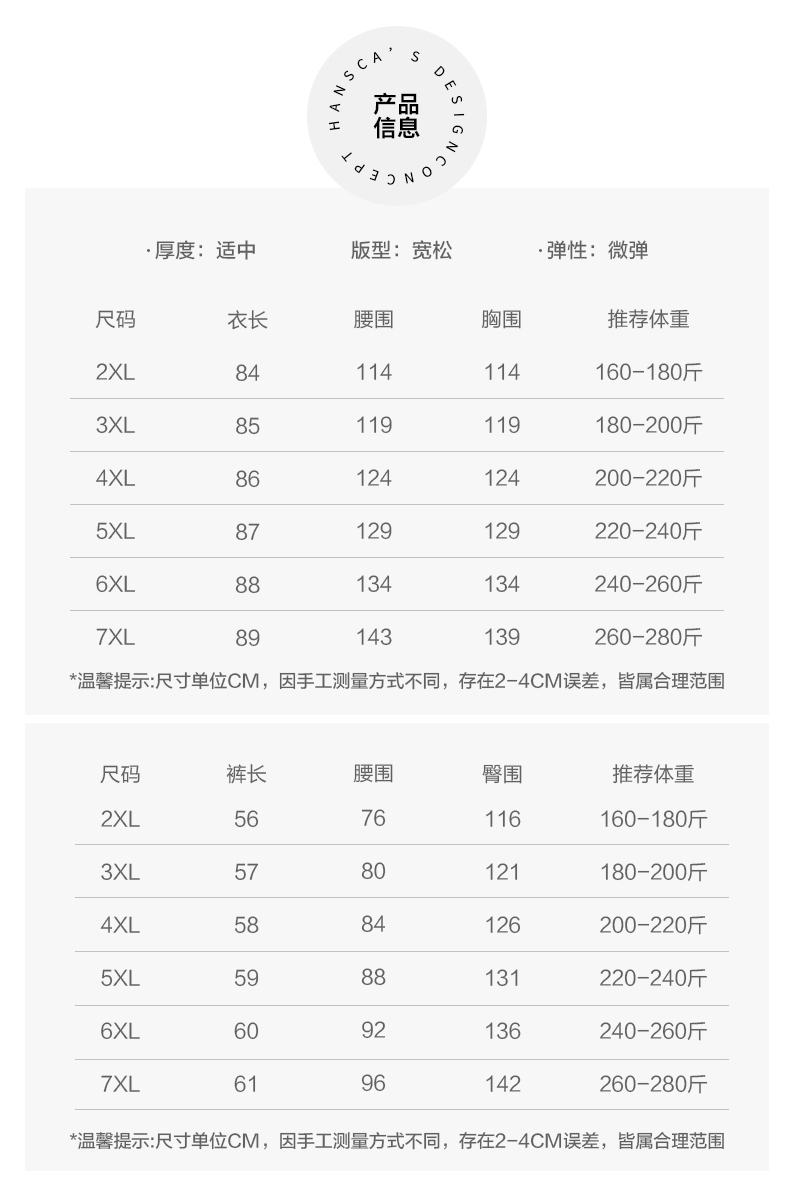 HANSCA'S DESIGN CONCEPT

产品信息

·厚度：适中　　版型：宽松　　·弹性：微弹

| 尺码 | 衣长 | 腰围 | 胸围 | 推荐体重 |
|---|---|---|---|---|
| 2XL | 84 | 114 | 114 | 160-180斤 |
| 3XL | 85 | 119 | 119 | 180-200斤 |
| 4XL | 86 | 124 | 124 | 200-220斤 |
| 5XL | 87 | 129 | 129 | 220-240斤 |
| 6XL | 88 | 134 | 134 | 240-260斤 |
| 7XL | 89 | 143 | 139 | 260-280斤 |

*温馨提示:尺寸单位CM，因手工测量方式不同，存在2-4CM误差，皆属合理范围

| 尺码 | 裤长 | 腰围 | 臀围 | 推荐体重 |
|---|---|---|---|---|
| 2XL | 56 | 76 | 116 | 160-180斤 |
| 3XL | 57 | 80 | 121 | 180-200斤 |
| 4XL | 58 | 84 | 126 | 200-220斤 |
| 5XL | 59 | 88 | 131 | 220-240斤 |
| 6XL | 60 | 92 | 136 | 240-260斤 |
| 7XL | 61 | 96 | 142 | 260-280斤 |

*温馨提示:尺寸单位CM，因手工测量方式不同，存在2-4CM误差，皆属合理范围